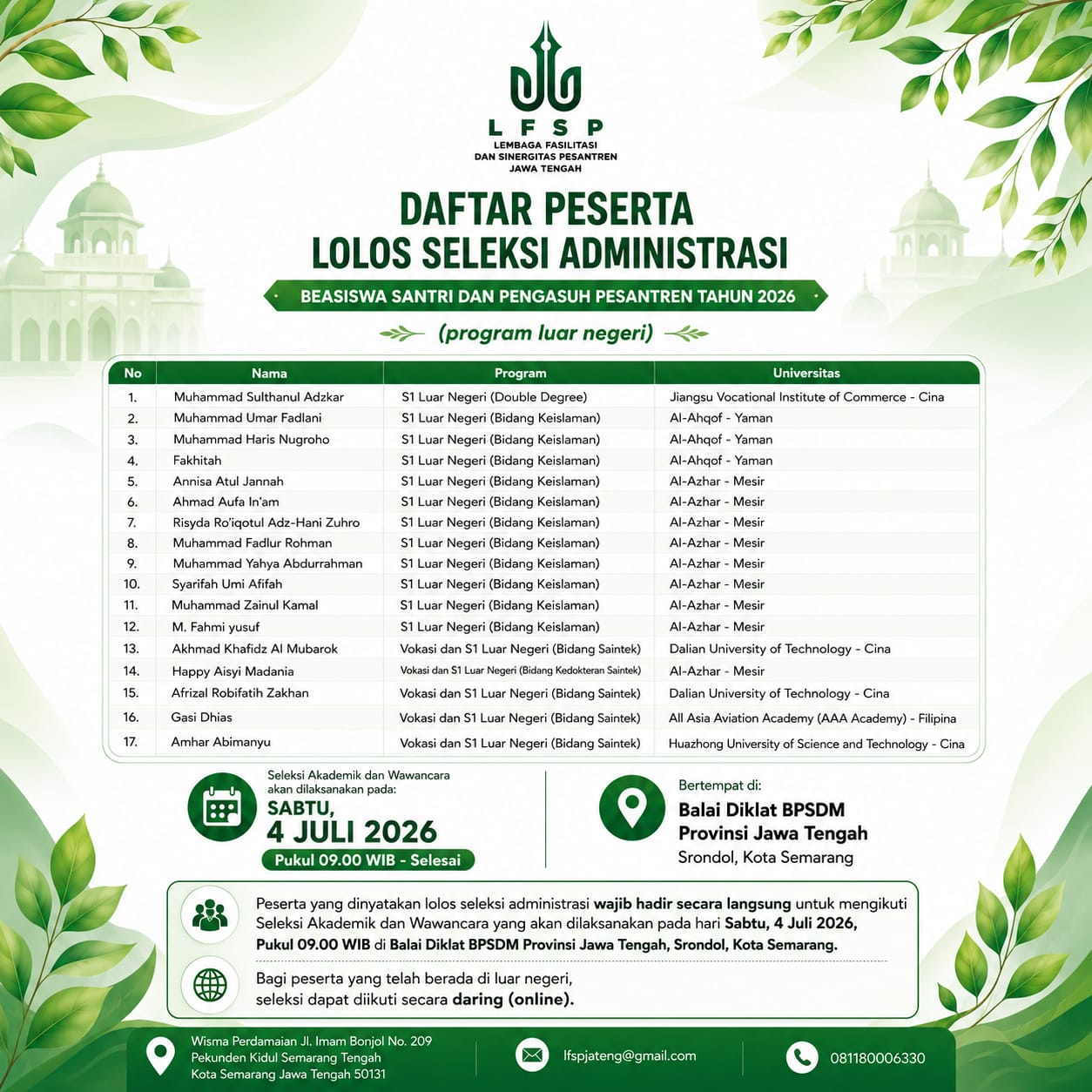 LFSP
LEMBAGA FASILITASI
DAN SINERGITAS PESANTREN
JAWA TENGAH

DAFTAR PESERTA
LOLOS SELEKSI ADMINISTRASI

BEASISWA SANTRI DAN PENGASUH PESANTREN TAHUN 2026

(program luar negeri)

| No | Nama | Program | Universitas |
|---|---|---|---|
| 1. | Muhammad Sulthanul Adzkar | S1 Luar Negeri (Double Degree) | Jiangsu Vocational Institute of Commerce - Cina |
| 2. | Muhammad Umar Fadlani | S1 Luar Negeri (Bidang Keislaman) | Al-Ahqof - Yaman |
| 3. | Muhammad Haris Nugroho | S1 Luar Negeri (Bidang Keislaman) | Al-Ahqof - Yaman |
| 4. | Fakhitah | S1 Luar Negeri (Bidang Keislaman) | Al-Ahqof - Yaman |
| 5. | Annisa Atul Jannah | S1 Luar Negeri (Bidang Keislaman) | Al-Azhar - Mesir |
| 6. | Ahmad Aufa In'am | S1 Luar Negeri (Bidang Keislaman) | Al-Azhar - Mesir |
| 7. | Risyda Ro'iqotul Adz-Hani Zuhro | S1 Luar Negeri (Bidang Keislaman) | Al-Azhar - Mesir |
| 8. | Muhammad Fadlur Rohman | S1 Luar Negeri (Bidang Keislaman) | Al-Azhar - Mesir |
| 9. | Muhammad Yahya Abdurrahman | S1 Luar Negeri (Bidang Keislaman) | Al-Azhar - Mesir |
| 10. | Syarifah Umi Afifah | S1 Luar Negeri (Bidang Keislaman) | Al-Azhar - Mesir |
| 11. | Muhammad Zainul Kamal | S1 Luar Negeri (Bidang Keislaman) | Al-Azhar - Mesir |
| 12. | M. Fahmi yusuf | S1 Luar Negeri (Bidang Keislaman) | Al-Azhar - Mesir |
| 13. | Akhmad Khafidz Al Mubarok | Vokasi dan S1 Luar Negeri (Bidang Saintek) | Dalian University of Technology - Cina |
| 14. | Happy Aisyi Madania | Vokasi dan S1 Luar Negeri (Bidang Kedokteran Saintek) | Al-Azhar - Mesir |
| 15. | Afrizal Robifatih Zakhan | Vokasi dan S1 Luar Negeri (Bidang Saintek) | Dalian University of Technology - Cina |
| 16. | Gasi Dhias | Vokasi dan S1 Luar Negeri (Bidang Saintek) | All Asia Aviation Academy (AAA Academy) - Filipina |
| 17. | Amhar Abimanyu | Vokasi dan S1 Luar Negeri (Bidang Saintek) | Huazhong University of Science and Technology - Cina |

Seleksi Akademik dan Wawancara akan dilaksanakan pada:
SABTU,
4 JULI 2026
Pukul 09.00 WIB - Selesai

Bertempat di:
Balai Diklat BPSDM
Provinsi Jawa Tengah
Srondol, Kota Semarang

Peserta yang dinyatakan lolos seleksi administrasi wajib hadir secara langsung untuk mengikuti Seleksi Akademik dan Wawancara yang akan dilaksanakan pada hari Sabtu, 4 Juli 2026, Pukul 09.00 WIB di Balai Diklat BPSDM Provinsi Jawa Tengah, Srondol, Kota Semarang.

Bagi peserta yang telah berada di luar negeri, seleksi dapat diikuti secara daring (online).

Wisma Perdamaian Jl. Imam Bonjol No. 209
Pekunden Kidul Semarang Tengah
Kota Semarang Jawa Tengah 50131

lfspjateng@gmail.com

081180006330